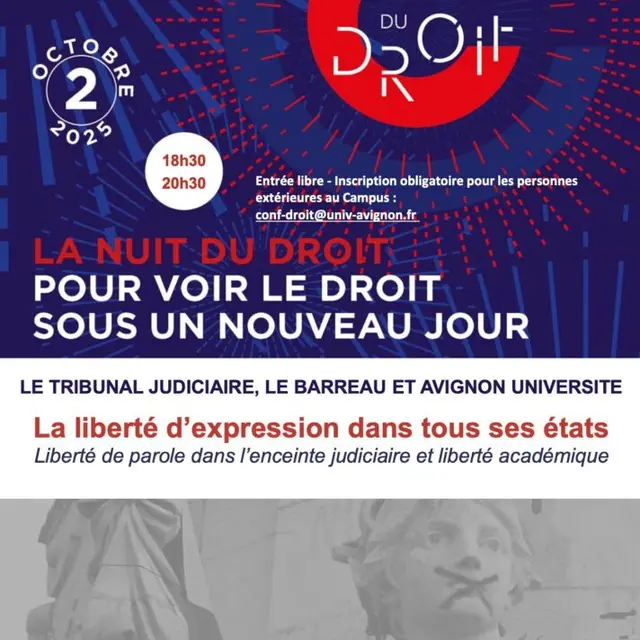 DU DROIT

OCTOBRE
2
2025

18h30
20h30

Entrée libre - Inscription obligatoire pour les personnes extérieures au Campus :
conf-droit@univ-avignon.fr

LA NUIT DU DROIT
POUR VOIR LE DROIT
SOUS UN NOUVEAU JOUR

LE TRIBUNAL JUDICIAIRE, LE BARREAU ET AVIGNON UNIVERSITE

La liberté d'expression dans tous ses états
Liberté de parole dans l'enceinte judiciaire et liberté académique